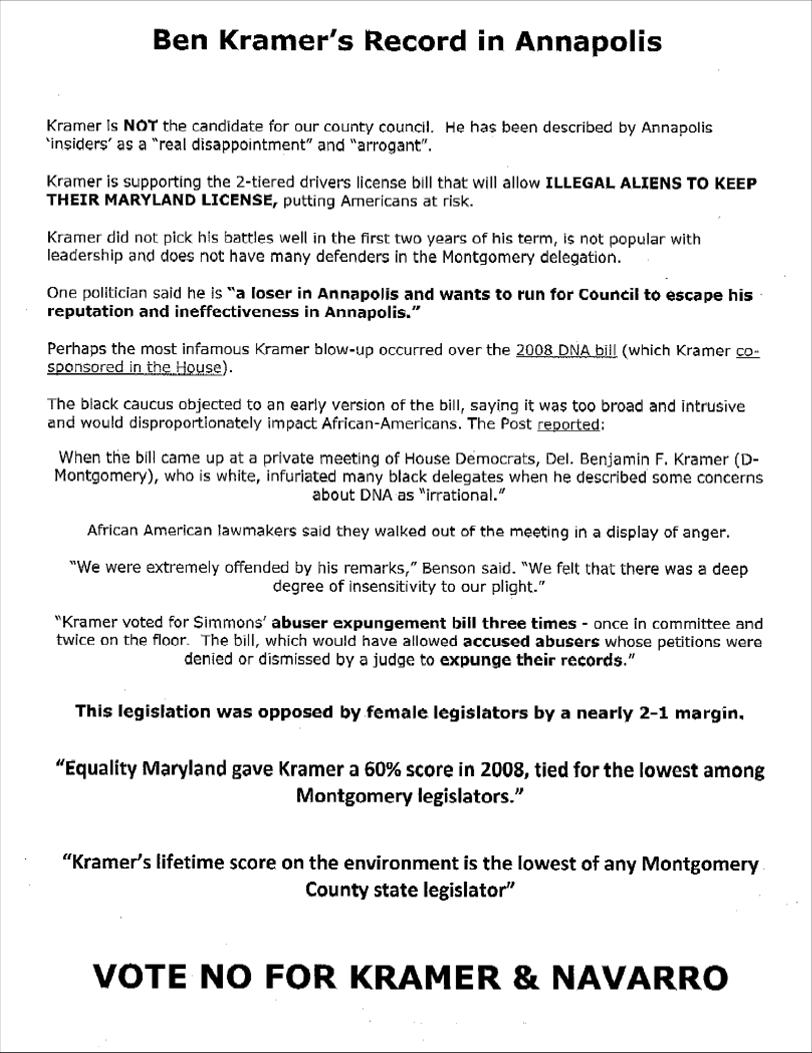 Ben Kramer's Record in Annapolis

Kramer is NOT the candidate for our county council. He has been described by Annapolis 'insiders' as a "real disappointment" and "arrogant".

Kramer is supporting the 2-tiered drivers license bill that will allow ILLEGAL ALIENS TO KEEP THEIR MARYLAND LICENSE, putting Americans at risk.

Kramer did not pick his battles well in the first two years of his term, is not popular with leadership and does not have many defenders in the Montgomery delegation.

One politician said he is "a loser in Annapolis and wants to run for Council to escape his reputation and ineffectiveness in Annapolis."

Perhaps the most infamous Kramer blow-up occurred over the 2008 DNA bill (which Kramer co-sponsored in the House).

The black caucus objected to an early version of the bill, saying it was too broad and intrusive and would disproportionately impact African-Americans. The Post reported:

When the bill came up at a private meeting of House Democrats, Del. Benjamin F. Kramer (D-Montgomery), who is white, infuriated many black delegates when he described some concerns about DNA as "irrational."

African American lawmakers said they walked out of the meeting in a display of anger.

"We were extremely offended by his remarks," Benson said. "We felt that there was a deep degree of insensitivity to our plight."

"Kramer voted for Simmons' abuser expungement bill three times - once in committee and twice on the floor. The bill, which would have allowed accused abusers whose petitions were denied or dismissed by a judge to expunge their records."

This legislation was opposed by female legislators by a nearly 2-1 margin.

"Equality Maryland gave Kramer a 60% score in 2008, tied for the lowest among Montgomery legislators."

"Kramer's lifetime score on the environment is the lowest of any Montgomery County state legislator"

VOTE NO FOR KRAMER & NAVARRO